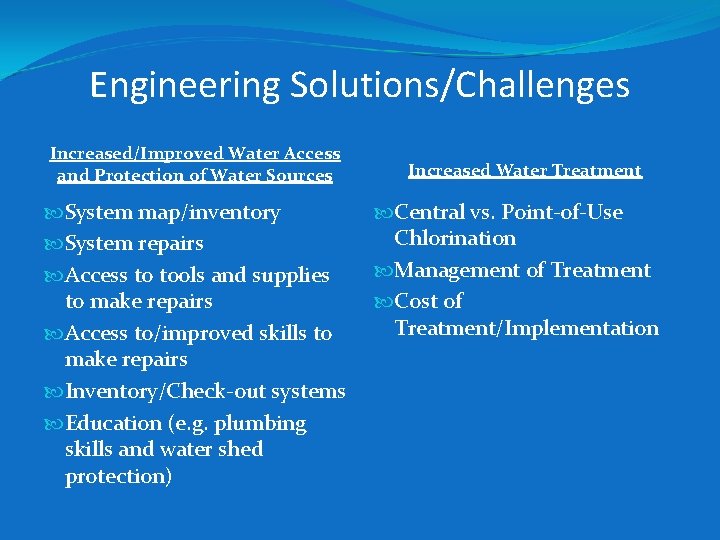 Engineering Solutions/Challenges

Increased/Improved Water Access and Protection of Water Sources

System map/inventory

System repairs

Access to tools and supplies to make repairs

Access to/improved skills to make repairs

Inventory/Check-out systems

Education (e.g. plumbing skills and water shed protection)

Increased Water Treatment

Central vs. Point-of-Use Chlorination

Management of Treatment

Cost of Treatment/Implementation